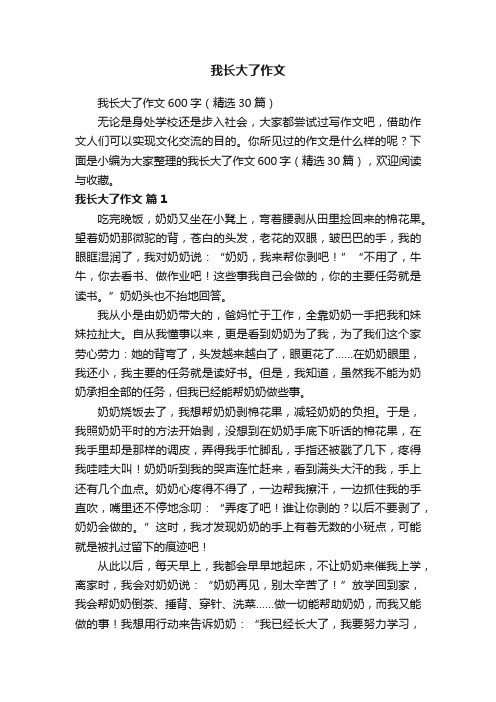 我长大了作文

我长大了作文 600 字（精选 30 篇）

无论是身处学校还是步入社会，大家都尝试过写作文吧，借助作文人们可以实现文化交流的目的。你所见过的作文是什么样的呢？下面是小编为大家整理的我长大了作文 600 字（精选 30 篇），欢迎阅读与收藏。

我长大了作文 篇 1

吃完晚饭，奶奶又坐在小凳上，弯着腰剥从田里捡回来的棉花果。望着奶奶那微驼的背，苍白的头发，老花的双眼，皱巴巴的手，我的眼眶湿润了，我对奶奶说：“奶奶，我来帮你剥吧！”“不用了，牛牛，你去看书、做作业吧！这些事我自己会做的，你的主要任务就是读书。”奶奶头也不抬地回答。

我从小是由奶奶带大的，爸妈忙于工作，全靠奶奶一手把我和妹妹拉扯大。自从我懂事以来，更是看到奶奶为了我，为了我们这个家劳心劳力：她的背弯了，头发越来越白了，眼更花了……在奶奶眼里，我还小，我主要的任务就是读好书。但是，我知道，虽然我不能为奶奶承担全部的任务，但我已经能帮奶奶做些事。

奶奶烧饭去了，我想帮奶奶剥棉花果，减轻奶奶的负担。于是，我照奶奶平时的方法开始剥，没想到在奶奶手底下听话的棉花果，在我手里却是那样的调皮，弄得我手忙脚乱，手指还被戳了几下，疼得我哇哇大叫！奶奶听到我的哭声连忙赶来，看到满头大汗的我，手上还有几个血点。奶奶心疼得不得了，一边帮我擦汗，一边抓住我的手直吹，嘴里还不停地念叨：“弄疼了吧！谁让你剥的？以后不要剥了，奶奶会做的。”这时，我才发现奶奶的手上有着无数的小斑点，可能就是被扎过留下的痕迹吧！

从此以后，每天早上，我都会早早地起床，不让奶奶来催我上学，离家时，我会对奶奶说：“奶奶再见，别太辛苦了！”放学回到家，我会帮奶奶倒茶、捶背、穿针、洗菜……做一切能帮助奶奶，而我又能做的事！我想用行动来告诉奶奶：“我已经长大了，我要努力学习，